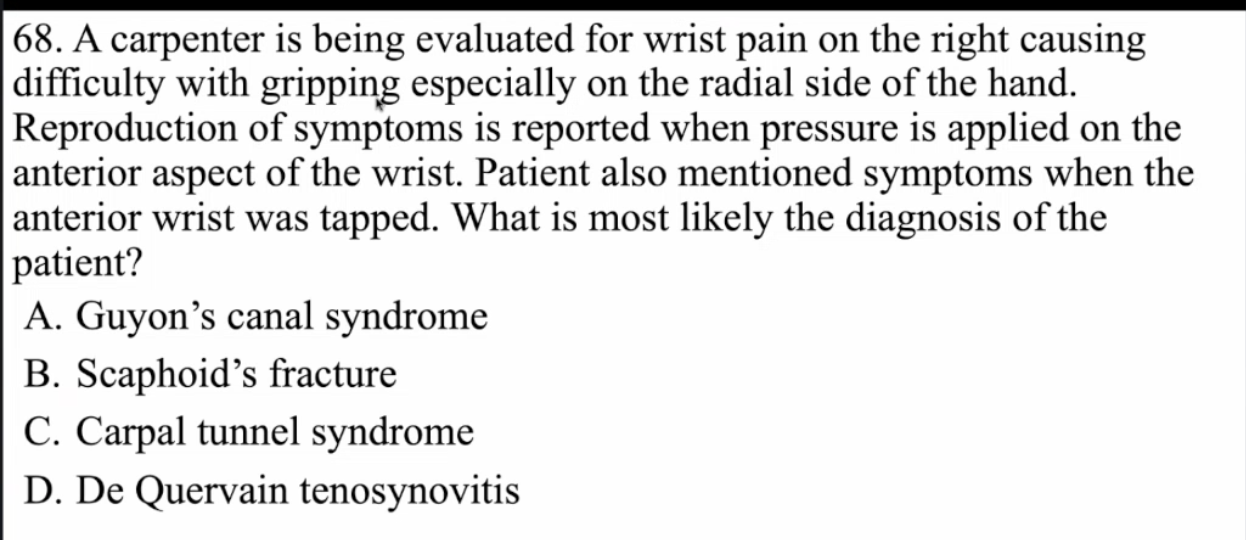 68. A carpenter is being evaluated for wrist pain on the right causing difficulty with gripping especially on the radial side of the hand. Reproduction of symptoms is reported when pressure is applied on the anterior aspect of the wrist. Patient also mentioned symptoms when the anterior wrist was tapped. What is most likely the diagnosis of the patient?

A. Guyon’s canal syndrome

B. Scaphoid’s fracture

C. Carpal tunnel syndrome

D. De Quervain tenosynovitis